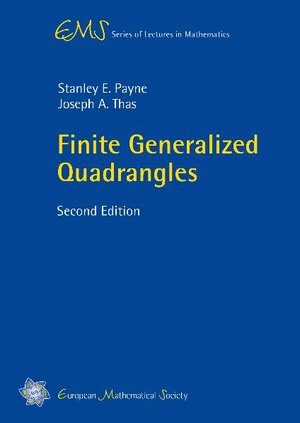 EMS Series of Lectures in Mathematics

Stanley E. Payne
Joseph A. Thas

Finite Generalized Quadrangles

Second Edition

European Mathematical Society